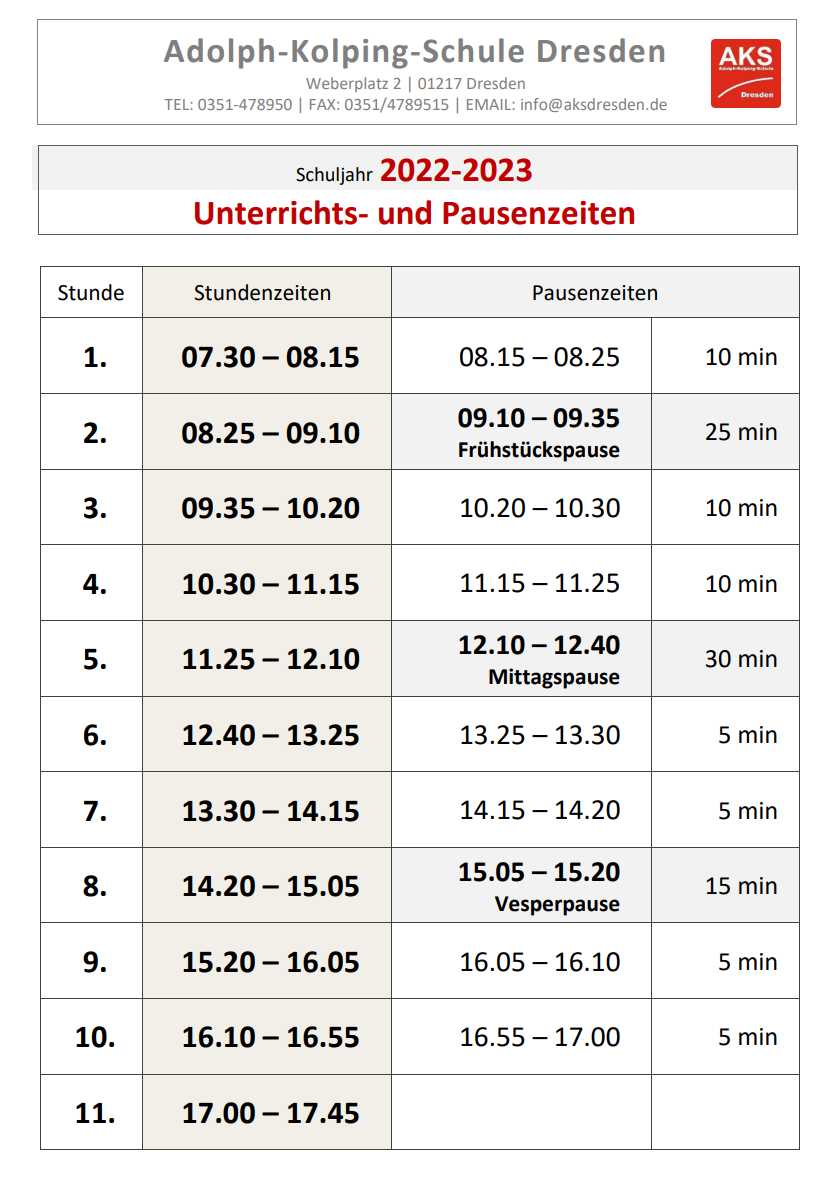 Adolph-Kolping-Schule Dresden
Weberplatz 2 | 01217 Dresden
TEL: 0351-478950 | FAX: 0351/4789515 | EMAIL: info@aksdresden.de

AKS
Adolph-Kolping-Schule
Dresden

Schuljahr 2022-2023
Unterrichts- und Pausenzeiten

| Stunde | Stundenzeiten | Pausenzeiten | |
|---|---|---|---|
| 1. | 07.30 – 08.15 | 08.15 – 08.25 | 10 min |
| 2. | 08.25 – 09.10 | 09.10 – 09.35 Frühstückspause | 25 min |
| 3. | 09.35 – 10.20 | 10.20 – 10.30 | 10 min |
| 4. | 10.30 – 11.15 | 11.15 – 11.25 | 10 min |
| 5. | 11.25 – 12.10 | 12.10 – 12.40 Mittagspause | 30 min |
| 6. | 12.40 – 13.25 | 13.25 – 13.30 | 5 min |
| 7. | 13.30 – 14.15 | 14.15 – 14.20 | 5 min |
| 8. | 14.20 – 15.05 | 15.05 – 15.20 Vesperpause | 15 min |
| 9. | 15.20 – 16.05 | 16.05 – 16.10 | 5 min |
| 10. | 16.10 – 16.55 | 16.55 – 17.00 | 5 min |
| 11. | 17.00 – 17.45 | | |